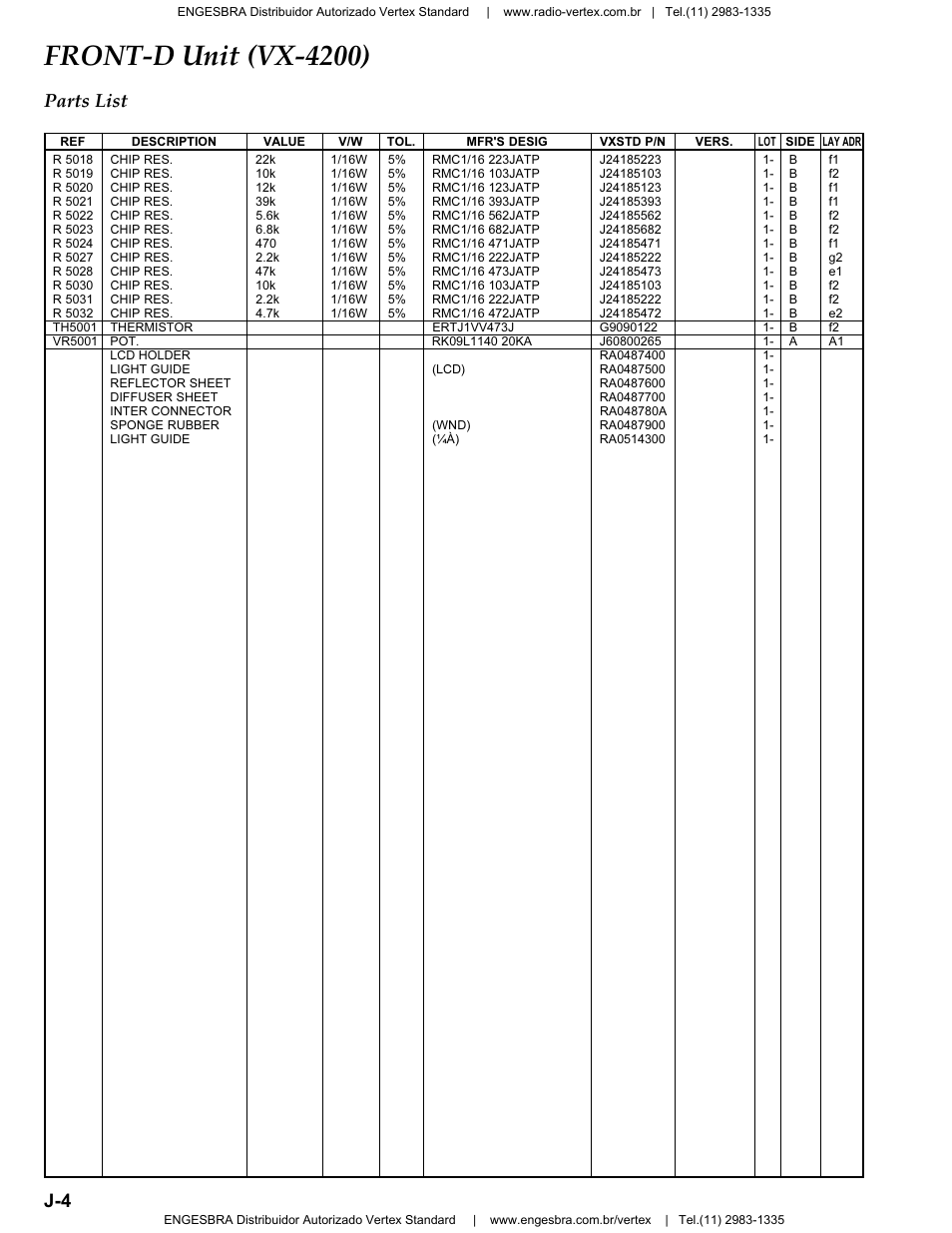 ENGESBRA Distribuidor Autorizado Vertex Standard | www.radio-vertex.com.br | Tel.(11) 2983-1335

FRONT-D Unit (VX-4200)

Parts List

| REF | DESCRIPTION | VALUE | V/W | TOL. | MFR'S DESIG | VXSTD P/N | VERS. | LOT | SIDE | LAY ADR |
|---|---|---|---|---|---|---|---|---|---|---|
| R 5018 | CHIP RES. | 22k | 1/16W | 5% | RMC1/16 223JATP | J24185223 | | 1- | B | f1 |
| R 5019 | CHIP RES. | 10k | 1/16W | 5% | RMC1/16 103JATP | J24185103 | | 1- | B | f2 |
| R 5020 | CHIP RES. | 12k | 1/16W | 5% | RMC1/16 123JATP | J24185123 | | 1- | B | f1 |
| R 5021 | CHIP RES. | 39k | 1/16W | 5% | RMC1/16 393JATP | J24185393 | | 1- | B | f1 |
| R 5022 | CHIP RES. | 5.6k | 1/16W | 5% | RMC1/16 562JATP | J24185562 | | 1- | B | f2 |
| R 5023 | CHIP RES. | 6.8k | 1/16W | 5% | RMC1/16 682JATP | J24185682 | | 1- | B | f2 |
| R 5024 | CHIP RES. | 470 | 1/16W | 5% | RMC1/16 471JATP | J24185471 | | 1- | B | f1 |
| R 5027 | CHIP RES. | 2.2k | 1/16W | 5% | RMC1/16 222JATP | J24185222 | | 1- | B | g2 |
| R 5028 | CHIP RES. | 47k | 1/16W | 5% | RMC1/16 473JATP | J24185473 | | 1- | B | e1 |
| R 5030 | CHIP RES. | 10k | 1/16W | 5% | RMC1/16 103JATP | J24185103 | | 1- | B | f2 |
| R 5031 | CHIP RES. | 2.2k | 1/16W | 5% | RMC1/16 222JATP | J24185222 | | 1- | B | f2 |
| R 5032 | CHIP RES. | 4.7k | 1/16W | 5% | RMC1/16 472JATP | J24185472 | | 1- | B | e2 |
| TH5001 | THERMISTOR | | | | ERTJ1VV473J | G9090122 | | 1- | B | f2 |
| VR5001 | POT. | | | | RK09L1140 20KA | J60800265 | | 1- | A | A1 |
| | LCD HOLDER | | | | | RA0487400 | | 1- | | |
| | LIGHT GUIDE | | | | (LCD) | RA0487500 | | 1- | | |
| | REFLECTOR SHEET | | | | | RA0487600 | | 1- | | |
| | DIFFUSER SHEET | | | | | RA0487700 | | 1- | | |
| | INTER CONNECTOR | | | | | RA048780A | | 1- | | |
| | SPONGE RUBBER | | | | (WND) | RA0487900 | | 1- | | |
| | LIGHT GUIDE | | | | (¼Å) | RA0514300 | | 1- | | |

J-4

ENGESBRA Distribuidor Autorizado Vertex Standard | www.engesbra.com.br/vertex | Tel.(11) 2983-1335